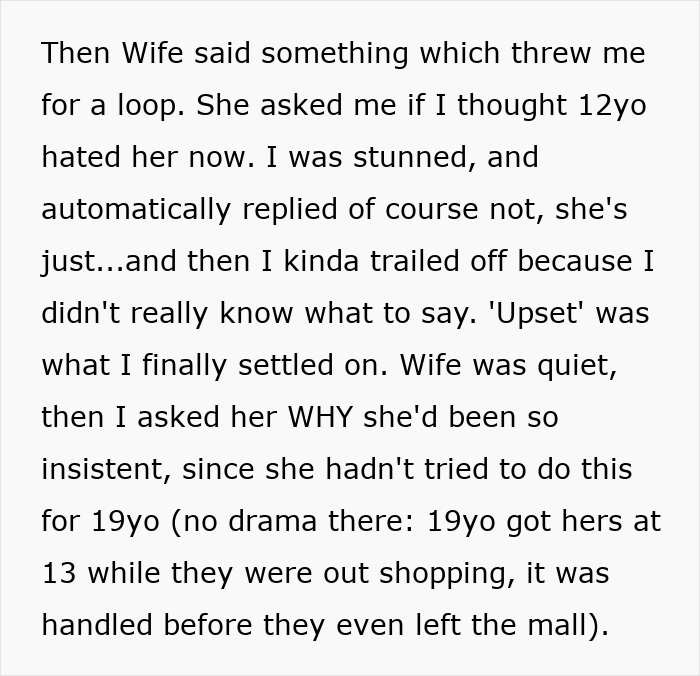 Then Wife said something which threw me for a loop. She asked me if I thought 12yo hated her now. I was stunned, and automatically replied of course not, she's just...and then I kinda trailed off because I didn't really know what to say. 'Upset' was what I finally settled on. Wife was quiet, then I asked her WHY she'd been so insistent, since she hadn't tried to do this for 19yo (no drama there: 19yo got hers at 13 while they were out shopping, it was handled before they even left the mall).